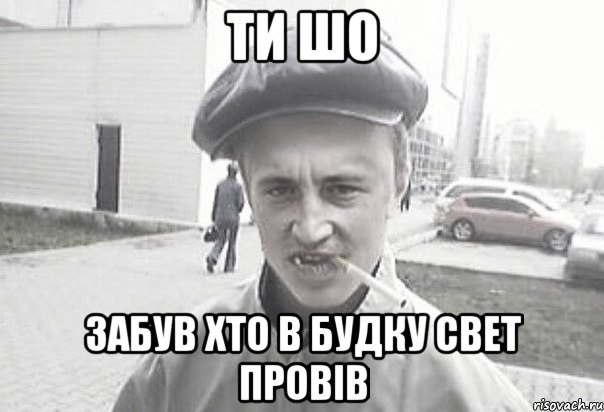 ТИ ШО

ЗАБУВ ХТО В БУДКУ СВЕТ ПРОВІВ

risovach.ru